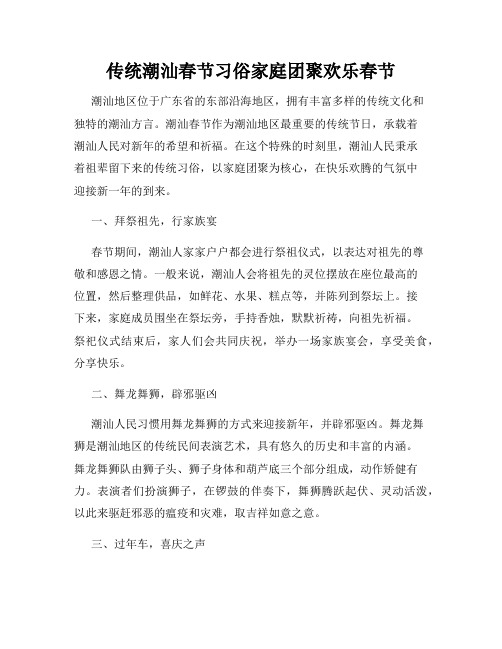 传统潮汕春节习俗家庭团聚欢乐春节

潮汕地区位于广东省的东部沿海地区，拥有丰富多样的传统文化和独特的潮汕方言。潮汕春节作为潮汕地区最重要的传统节日，承载着潮汕人民对新年的希望和祈福。在这个特殊的时刻里，潮汕人民秉承着祖辈留下来的传统习俗，以家庭团聚为核心，在快乐欢腾的气氛中迎接新一年的到来。

一、拜祭祖先，行家族宴

春节期间，潮汕人家家户户都会进行祭祖仪式，以表达对祖先的尊敬和感恩之情。一般来说，潮汕人会将祖先的灵位摆放在座位最高的位置，然后整理供品，如鲜花、水果、糕点等，并陈列到祭坛上。接下来，家庭成员围坐在祭坛旁，手持香烛，默默祈祷，向祖先祈福。祭祀仪式结束后，家人们会共同庆祝，举办一场家族宴会，享受美食，分享快乐。

二、舞龙舞狮，辟邪驱凶

潮汕人民习惯用舞龙舞狮的方式来迎接新年，并辟邪驱凶。舞龙舞狮是潮汕地区的传统民间表演艺术，具有悠久的历史和丰富的内涵。舞龙舞狮队由狮子头、狮子身体和葫芦底三个部分组成，动作矫健有力。表演者们扮演狮子，在锣鼓的伴奏下，舞狮腾跃起伏、灵动活泼，以此来驱赶邪恶的瘟疫和灾难，取吉祥如意之意。

三、过年车，喜庆之声